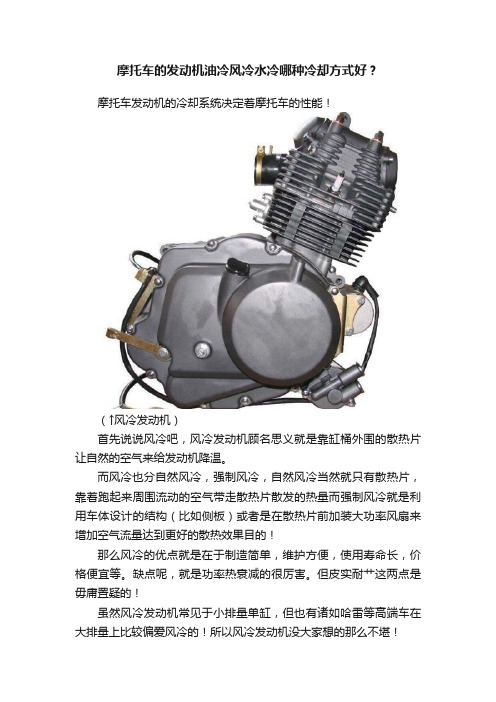 摩托车的发动机油冷风冷水冷哪种冷却方式好？

摩托车发动机的冷却系统决定着摩托车的性能！

（↑风冷发动机）

首先说说风冷吧，风冷发动机顾名思义就是靠缸桶外围的散热片让自然的空气来给发动机降温。

而风冷也分自然风冷，强制风冷，自然风冷当然就只有散热片，靠着跑起来周围流动的空气带走散热片散发的热量而强制风冷就是利用车体设计的结构（比如侧板）或者是在散热片前加装大功率风扇来增加空气流量达到更好的散热效果目的！

那么风冷的优点就是在于制造简单，维护方便，使用寿命长，价格便宜等。缺点呢，就是功率热衰减的很厉害。但皮实耐艹这两点是毋庸置疑的！

虽然风冷发动机常见于小排量单缸，但也有诸如哈雷等高端车在大排量上比较偏爱风冷的！所以风冷发动机没大家想的那么不堪！